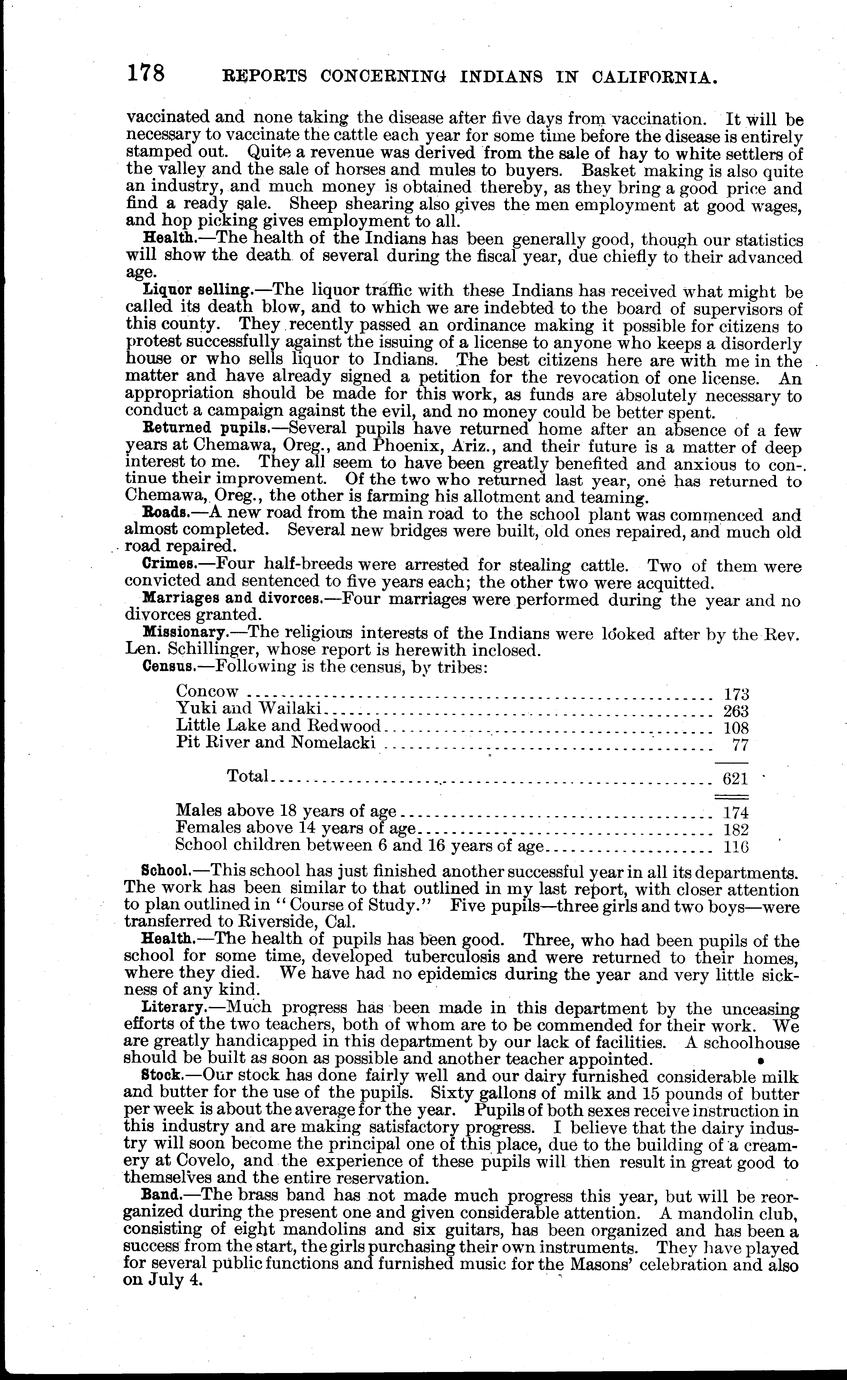 178 REPORTS CONCERNING INDIANS IN CALIFORNIA.

vaccinated and none taking the disease after five days from vaccination. It will be necessary to vaccinate the cattle each year for some time before the disease is entirely stamped out. Quite a revenue was derived from the sale of hay to white settlers of the valley and the sale of horses and mules to buyers. Basket making is also quite an industry, and much money is obtained thereby, as they bring a good price and find a ready sale. Sheep shearing also gives the men employment at good wages, and hop picking gives employment to all.

Health.—The health of the Indians has been generally good, though our statistics will show the death of several during the fiscal year, due chiefly to their advanced age.

Liquor selling.—The liquor traffic with these Indians has received what might be called its death blow, and to which we are indebted to the board of supervisors of this county. They recently passed an ordinance making it possible for citizens to protest successfully against the issuing of a license to anyone who keeps a disorderly house or who sells liquor to Indians. The best citizens here are with me in the matter and have already signed a petition for the revocation of one license. An appropriation should be made for this work, as funds are absolutely necessary to conduct a campaign against the evil, and no money could be better spent.

Returned pupils.—Several pupils have returned home after an absence of a few years at Chemawa, Oreg., and Phoenix, Ariz., and their future is a matter of deep interest to me. They all seem to have been greatly benefited and anxious to continue their improvement. Of the two who returned last year, one has returned to Chemawa, Oreg., the other is farming his allotment and teaming.

Roads.—A new road from the main road to the school plant was commenced and almost completed. Several new bridges were built, old ones repaired, and much old road repaired.

Crimes.—Four half-breeds were arrested for stealing cattle. Two of them were convicted and sentenced to five years each; the other two were acquitted.

Marriages and divorces.—Four marriages were performed during the year and no divorces granted.

Missionary.—The religious interests of the Indians were looked after by the Rev. Len. Schillinger, whose report is herewith inclosed.

Census.—Following is the census, by tribes:

| | |
|---|---|
| Concow | 173 |
| Yuki and Wailaki | 263 |
| Little Lake and Redwood | 108 |
| Pit River and Nomelacki | 77 |
| Total | 621 |
| Males above 18 years of age | 174 |
| Females above 14 years of age | 182 |
| School children between 6 and 16 years of age | 116 |

School.—This school has just finished another successful year in all its departments. The work has been similar to that outlined in my last report, with closer attention to plan outlined in "Course of Study." Five pupils—three girls and two boys—were transferred to Riverside, Cal.

Health.—The health of pupils has been good. Three, who had been pupils of the school for some time, developed tuberculosis and were returned to their homes, where they died. We have had no epidemics during the year and very little sickness of any kind.

Literary.—Much progress has been made in this department by the unceasing efforts of the two teachers, both of whom are to be commended for their work. We are greatly handicapped in this department by our lack of facilities. A schoolhouse should be built as soon as possible and another teacher appointed.

Stock.—Our stock has done fairly well and our dairy furnished considerable milk and butter for the use of the pupils. Sixty gallons of milk and 15 pounds of butter per week is about the average for the year. Pupils of both sexes receive instruction in this industry and are making satisfactory progress. I believe that the dairy industry will soon become the principal one of this place, due to the building of a creamery at Covelo, and the experience of these pupils will then result in great good to themselves and the entire reservation.

Band.—The brass band has not made much progress this year, but will be reorganized during the present one and given considerable attention. A mandolin club, consisting of eight mandolins and six guitars, has been organized and has been a success from the start, the girls purchasing their own instruments. They have played for several public functions and furnished music for the Masons' celebration and also on July 4.